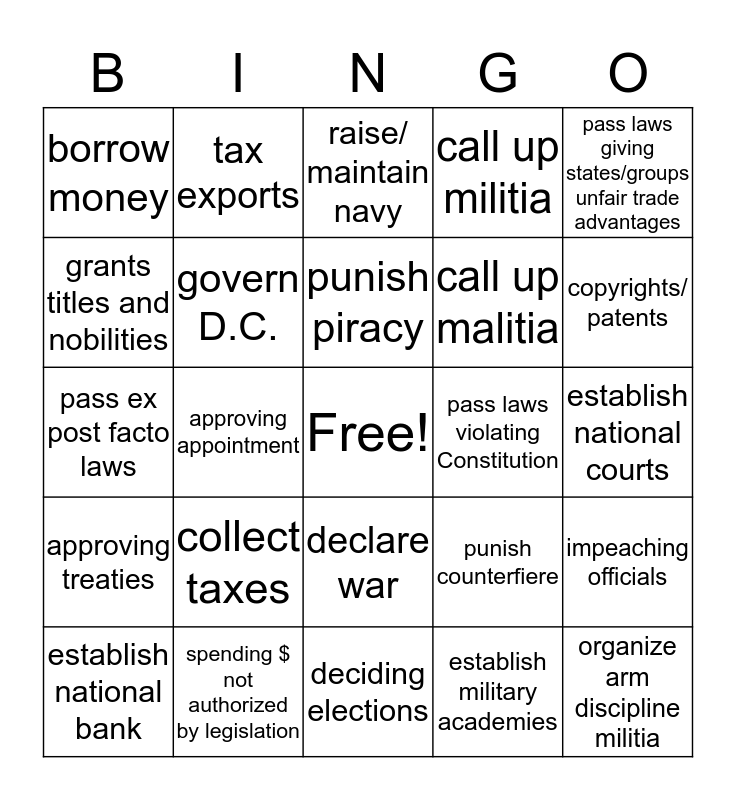 | B | I | N | G | O |
|---|---|---|---|---|
| borrow money | tax exports | raise/ maintain navy | call up militia | pass laws giving states/groups unfair trade advantages |
| grants titles and nobilities | govern D.C. | punish piracy | call up malitia | copyrights/ patents |
| pass ex post facto laws | approving appointment | Free! | pass laws violating Constitution | establish national courts |
| approving treaties | collect taxes | declare war | punish counterfiere | impeaching officials |
| establish national bank | spending $ not authorized by legislation | deciding elections | establish military academies | organize arm discipline militia |